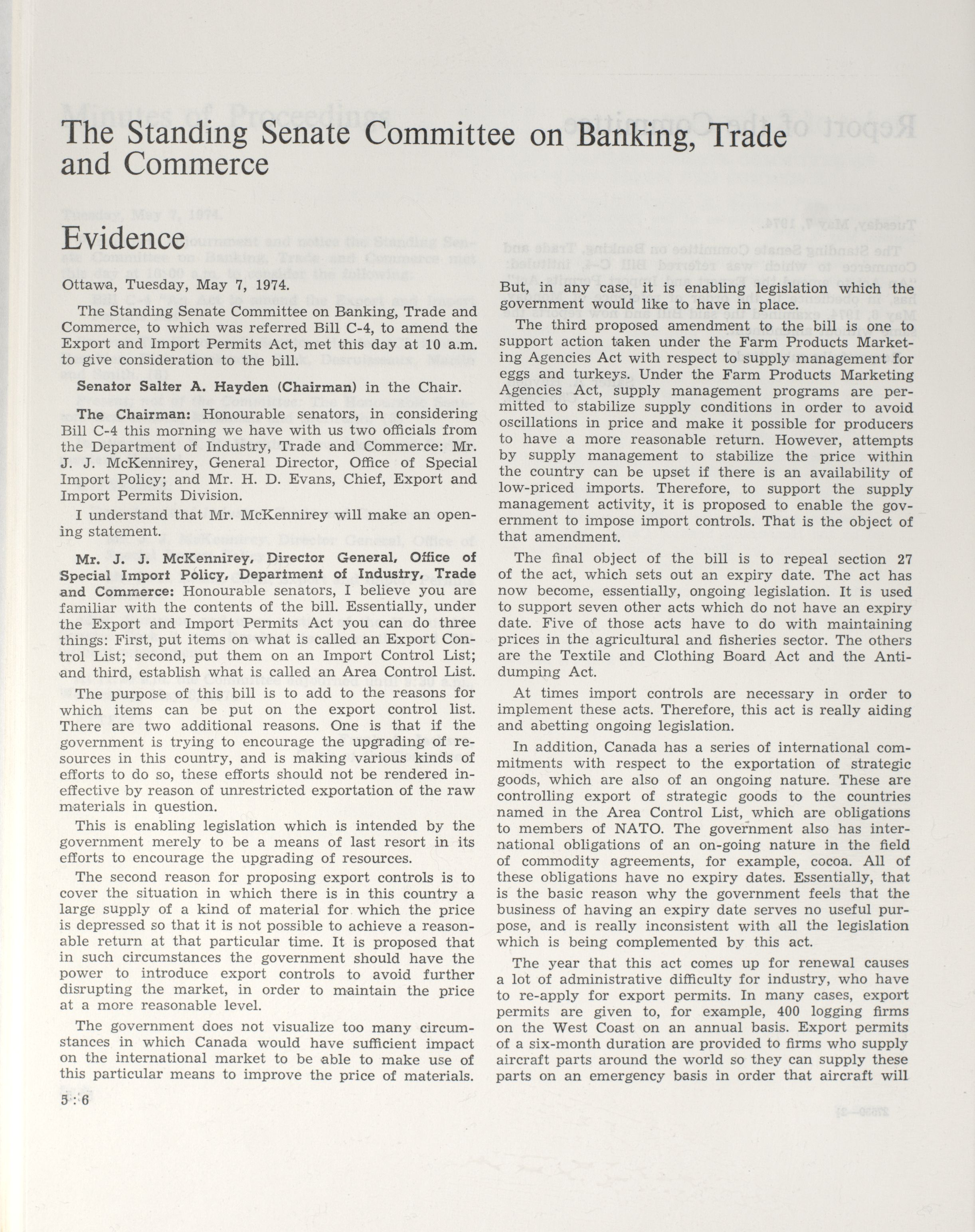 The Standing Senate Committee on Banking, Trade and Commerce

Evidence

Ottawa, Tuesday, May 7, 1974.

The Standing Senate Committee on Banking, Trade and Commerce, to which was referred Bill C-4, to amend the Export and Import Permits Act, met this day at 10 a.m. to give consideration to the bill.

Senator Salter A. Hayden (Chairman) in the Chair.

The Chairman: Honourable senators, in considering Bill C-4 this morning we have with us two officials from the Department of Industry, Trade and Commerce: Mr. J. J. McKennirey, General Director, Office of Special Import Policy; and Mr. H. D. Evans, Chief, Export and Import Permits Division.

I understand that Mr. McKennirey will make an opening statement.

Mr. J. J. McKennirey, Director General, Office of Special Import Policy, Department of Industry, Trade and Commerce: Honourable senators, I believe you are familiar with the contents of the bill. Essentially, under the Export and Import Permits Act you can do three things: First, put items on what is called an Export Control List; second, put them on an Import Control List; and third, establish what is called an Area Control List.

The purpose of this bill is to add to the reasons for which items can be put on the export control list. There are two additional reasons. One is that if the government is trying to encourage the upgrading of resources in this country, and is making various kinds of efforts to do so, these efforts should not be rendered ineffective by reason of unrestricted exportation of the raw materials in question.

This is enabling legislation which is intended by the government merely to be a means of last resort in its efforts to encourage the upgrading of resources.

The second reason for proposing export controls is to cover the situation in which there is in this country a large supply of a kind of material for which the price is depressed so that it is not possible to achieve a reasonable return at that particular time. It is proposed that in such circumstances the government should have the power to introduce export controls to avoid further disrupting the market, in order to maintain the price at a more reasonable level.

The government does not visualize too many circumstances in which Canada would have sufficient impact on the international market to be able to make use of this particular means to improve the price of materials.

But, in any case, it is enabling legislation which the government would like to have in place.

The third proposed amendment to the bill is one to support action taken under the Farm Products Marketing Agencies Act with respect to supply management for eggs and turkeys. Under the Farm Products Marketing Agencies Act, supply management programs are permitted to stabilize supply conditions in order to avoid oscillations in price and make it possible for producers to have a more reasonable return. However, attempts by supply management to stabilize the price within the country can be upset if there is an availability of low-priced imports. Therefore, to support the supply management activity, it is proposed to enable the government to impose import controls. That is the object of that amendment.

The final object of the bill is to repeal section 27 of the act, which sets out an expiry date. The act has now become, essentially, ongoing legislation. It is used to support seven other acts which do not have an expiry date. Five of those acts have to do with maintaining prices in the agricultural and fisheries sector. The others are the Textile and Clothing Board Act and the Antidumping Act.

At times import controls are necessary in order to implement these acts. Therefore, this act is really aiding and abetting ongoing legislation.

In addition, Canada has a series of international commitments with respect to the exportation of strategic goods, which are also of an ongoing nature. These are controlling export of strategic goods to the countries named in the Area Control List, which are obligations to members of NATO. The government also has international obligations of an on-going nature in the field of commodity agreements, for example, cocoa. All of these obligations have no expiry dates. Essentially, that is the basic reason why the government feels that the business of having an expiry date serves no useful purpose, and is really inconsistent with all the legislation which is being complemented by this act.

The year that this act comes up for renewal causes a lot of administrative difficulty for industry, who have to re-apply for export permits. In many cases, export permits are given to, for example, 400 logging firms on the West Coast on an annual basis. Export permits of a six-month duration are provided to firms who supply aircraft parts around the world so they can supply these parts on an emergency basis in order that aircraft will

5 : 6